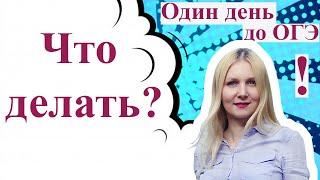 Что делать?

Один день до ОГЭ

!